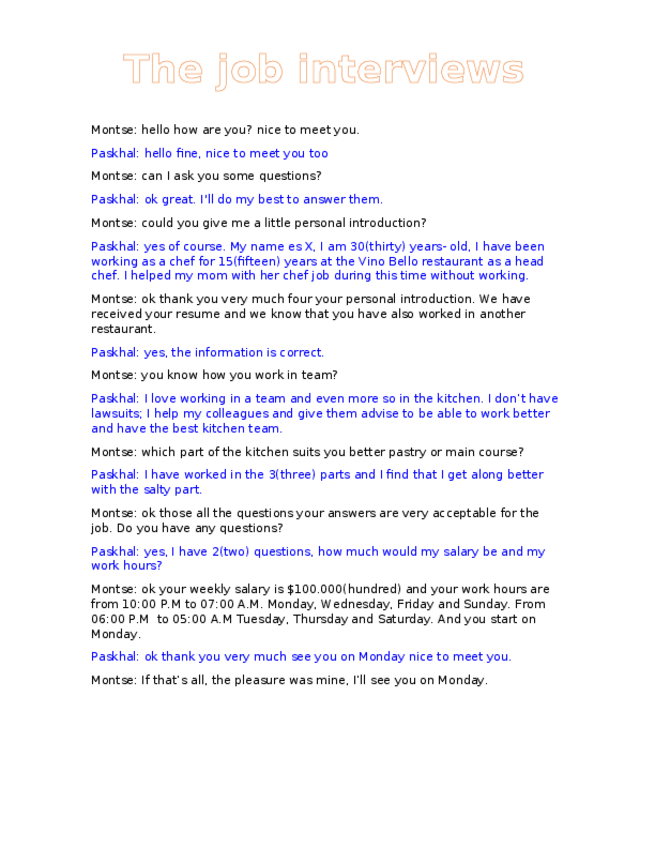 The job interviews

Montse: hello how are you? nice to meet you.

Paskhal: hello fine, nice to meet you too

Montse: can I ask you some questions?

Paskhal: ok great. I'll do my best to answer them.

Montse: could you give me a little personal introduction?

Paskhal: yes of course. My name es X, I am 30(thirty) years- old, I have been working as a chef for 15(fifteen) years at the Vino Bello restaurant as a head chef. I helped my mom with her chef job during this time without working.

Montse: ok thank you very much four your personal introduction. We have received your resume and we know that you have also worked in another restaurant.

Paskhal: yes, the information is correct.

Montse: you know how you work in team?

Paskhal: I love working in a team and even more so in the kitchen. I don't have lawsuits; I help my colleagues and give them advise to be able to work better and have the best kitchen team.

Montse: which part of the kitchen suits you better pastry or main course?

Paskhal: I have worked in the 3(three) parts and I find that I get along better with the salty part.

Montse: ok those all the questions your answers are very acceptable for the job. Do you have any questions?

Paskhal: yes, I have 2(two) questions, how much would my salary be and my work hours?

Montse: ok your weekly salary is $100.000(hundred) and your work hours are from 10:00 P.M to 07:00 A.M. Monday, Wednesday, Friday and Sunday. From 06:00 P.M to 05:00 A.M Tuesday, Thursday and Saturday. And you start on Monday.

Paskhal: ok thank you very much see you on Monday nice to meet you.

Montse: If that's all, the pleasure was mine, I'll see you on Monday.